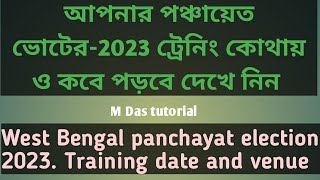 আপনার পঞ্চায়েত ভোটের-2023 ট্রেনিং কোথায় ও কবে পড়বে দেখে নিন

M Das tutorial

West Bengal panchayat election 2023. Training date and venue